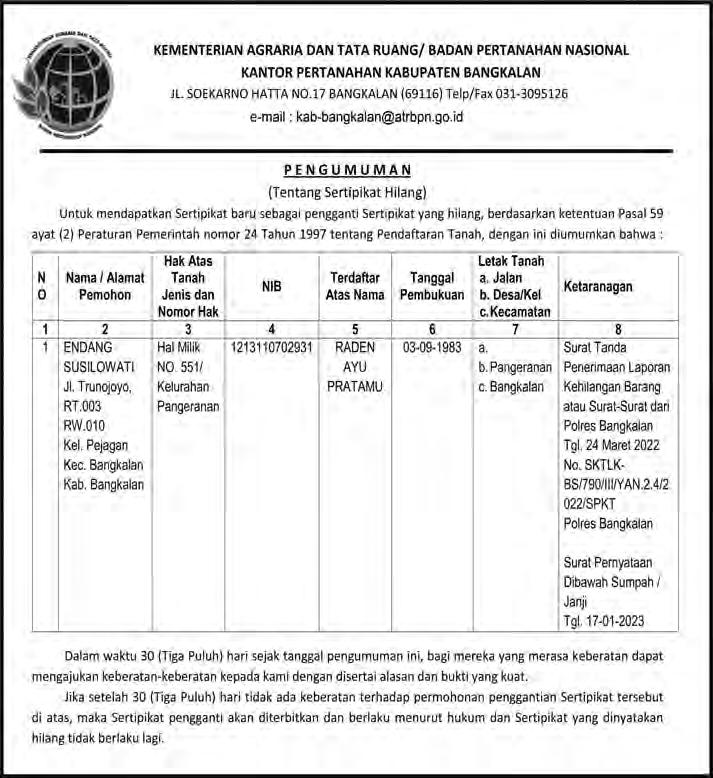 KEMENTERIAN AGRARIA DAN TATA RUANG/ BADAN PERTANAHAN NASIONAL
KANTOR PERTANAHAN KABUPATEN BANGKALAN
JL. SOEKARNO HATTA NO.17 BANGKALAN (69116) Telp/Fax 031-3095126
e-mail : kab-bangkalan@atrbpn.go.id

PENGUMUMAN
(Tentang Sertipikat Hilang)

Untuk mendapatkan Sertipikat baru sebagai pengganti Sertipikat yang hilang, berdasarkan ketentuan Pasal 59 ayat (2) Peraturan Pemerintah nomor 24 Tahun 1997 tentang Pendaftaran Tanah, dengan ini diumumkan bahwa :

| NO | Nama / Alamat Pemohon | Hak Atas Tanah Jenis dan Nomor Hak | NIB | Terdaftar Atas Nama | Tanggal Pembukuan | Letak Tanah a. Jalan b. Desa/Kel c.Kecamatan | Ketaranagan |
|---|---|---|---|---|---|---|---|
| 1 | 2 | 3 | 4 | 5 | 6 | 7 | 8 |
| 1 | ENDANG SUSILOWATI Jl. Trunojoyo, RT.003 RW.010 Kel. Pejagan Kec. Bangkalan Kab. Bangkalan | Hal Milik NO. 551/ Kelurahan Pangeranan | 1213110702931 | RADEN AYU PRATAMU | 03-09-1983 | a. b. Pangeranan c. Bangkalan | Surat Tanda Penerimaan Laporan Kehilangan Barang atau Surat-Surat dari Polres Bangkalan Tgl. 24 Maret 2022 No. SKTLK-BS/790/III/YAN.2.4/2022/SPKT Polres Bangkalan Surat Pernyataan Dibawah Sumpah / Janji Tgl. 17-01-2023 |

Dalam waktu 30 (Tiga Puluh) hari sejak tanggal pengumuman ini, bagi mereka yang merasa keberatan dapat mengajukan keberatan-keberatan kepada kami dengan disertai alasan dan bukti yang kuat.

Jika setelah 30 (Tiga Puluh) hari tidak ada keberatan terhadap permohonan penggantian Sertipikat tersebut di atas, maka Sertipikat pengganti akan diterbitkan dan berlaku menurut hukum dan Sertipikat yang dinyatakan hilang tidak berlaku lagi.